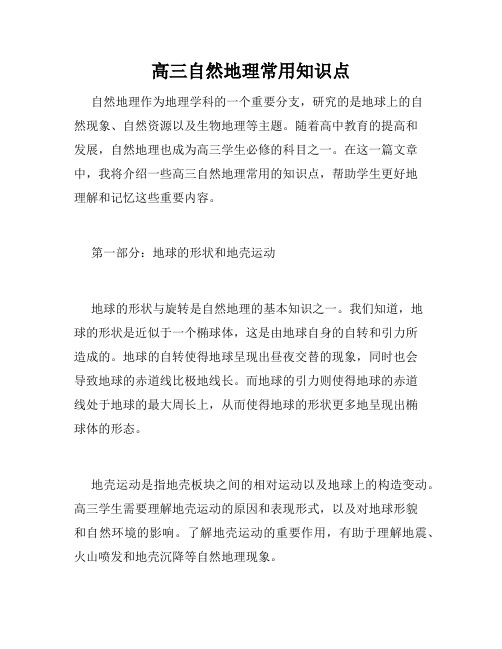 高三自然地理常用知识点

自然地理作为地理学科的一个重要分支，研究的是地球上的自然现象、自然资源以及生物地理等主题。随着高中教育的提高和发展，自然地理也成为高三学生必修的科目之一。在这一篇文章中，我将介绍一些高三自然地理常用的知识点，帮助学生更好地理解和记忆这些重要内容。

第一部分：地球的形状和地壳运动

地球的形状与旋转是自然地理的基本知识之一。我们知道，地球的形状是近似于一个椭球体，这是由地球自身的自转和引力所造成的。地球的自转使得地球呈现出昼夜交替的现象，同时也会导致地球的赤道线比极地线长。而地球的引力则使得地球的赤道线处于地球的最大周长上，从而使得地球的形状更多地呈现出椭球体的形态。

地壳运动是指地壳板块之间的相对运动以及地球上的构造变动。高三学生需要理解地壳运动的原因和表现形式，以及对地球形貌和自然环境的影响。了解地壳运动的重要作用，有助于理解地震、火山喷发和地壳沉降等自然地理现象。